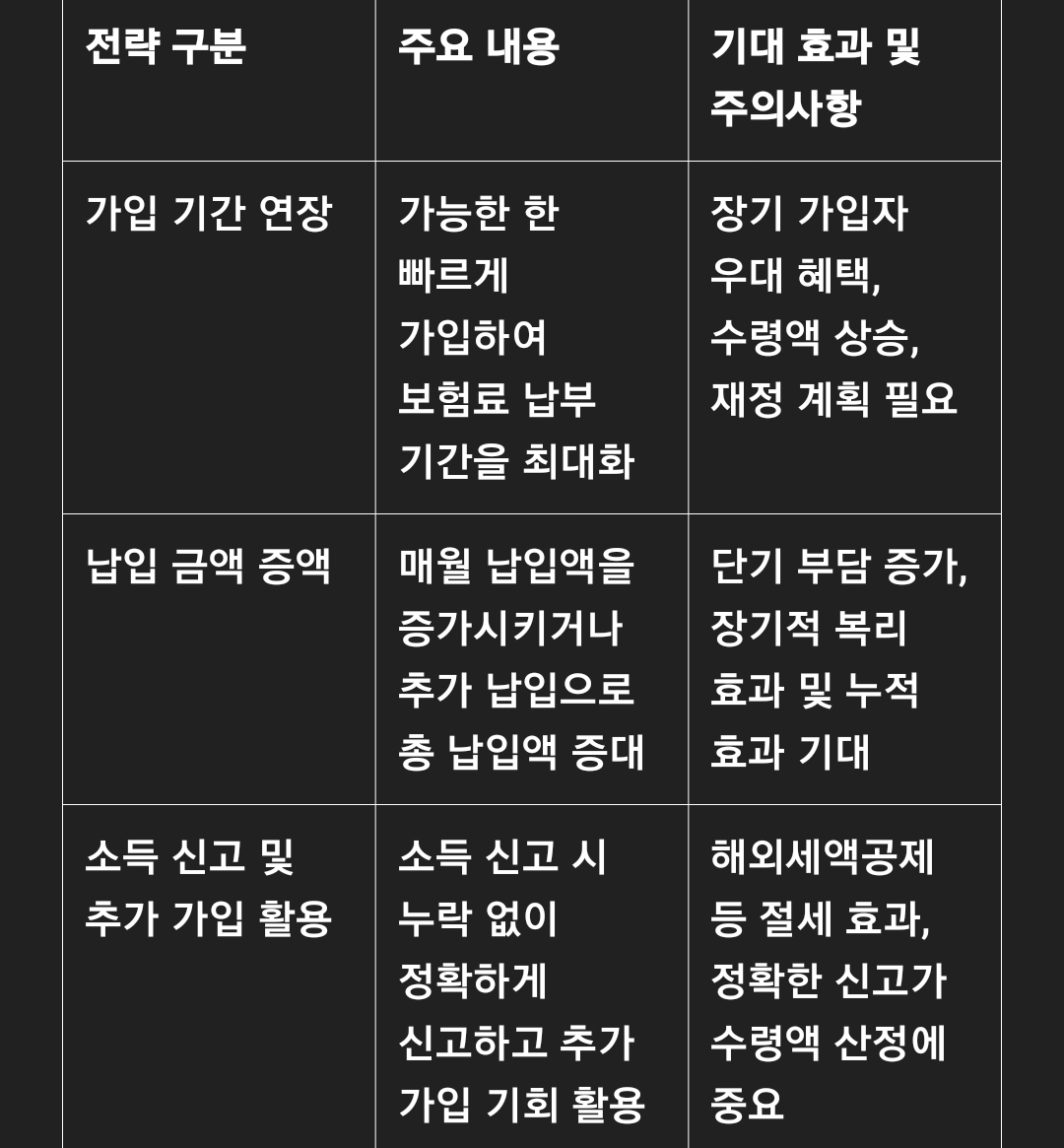 | 전략 구분 | 주요 내용 | 기대 효과 및 주의사항 |
|---|---|---|
| 가입 기간 연장 | 가능한 한 빠르게 가입하여 보험료 납부 기간을 최대화 | 장기 가입자 우대 혜택, 수령액 상승, 재정 계획 필요 |
| 납입 금액 증액 | 매월 납입액을 증가시키거나 추가 납입으로 총 납입액 증대 | 단기 부담 증가, 장기적 복리 효과 및 누적 효과 기대 |
| 소득 신고 및 추가 가입 활용 | 소득 신고 시 누락 없이 정확하게 신고하고 추가 가입 기회 활용 | 해외세액공제 등 절세 효과, 정확한 신고가 수령액 산정에 중요 |